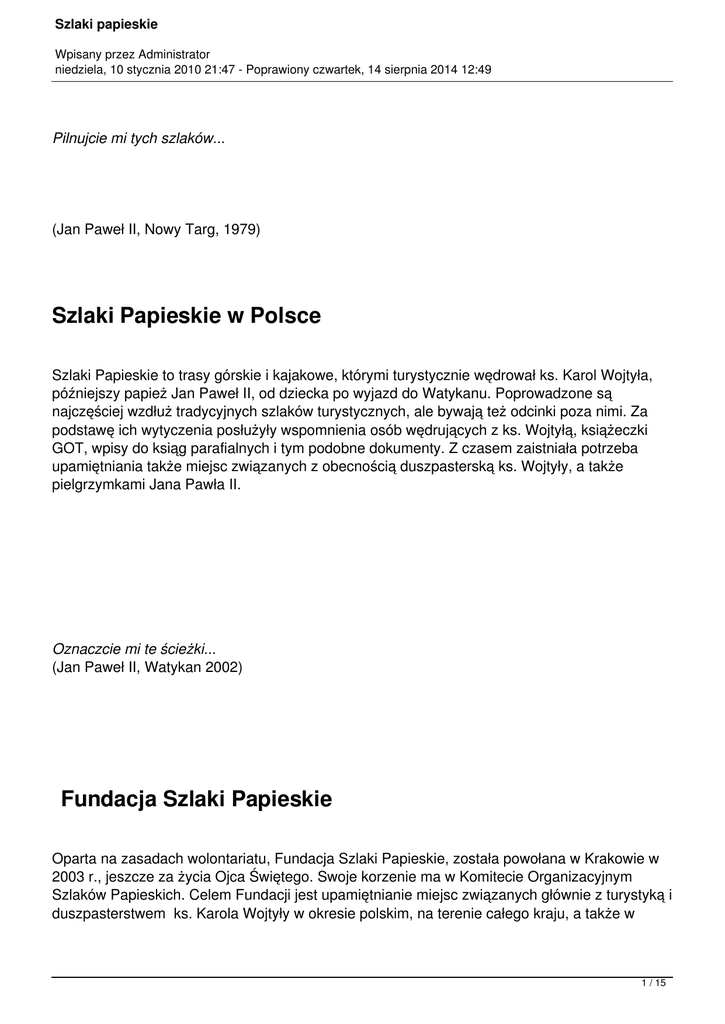 Szlaki papieskie

Wpisany przez Administrator
niedziela, 10 stycznia 2010 21:47 - Poprawiony czwartek, 14 sierpnia 2014 12:49

Pilnujcie mi tych szlaków...

(Jan Paweł II, Nowy Targ, 1979)

Szlaki Papieskie w Polsce

Szlaki Papieskie to trasy górskie i kajakowe, którymi turystycznie wędrował ks. Karol Wojtyła, późniejszy papież Jan Paweł II, od dziecka po wyjazd do Watykanu. Poprowadzone są najczęściej wzdłuż tradycyjnych szlaków turystycznych, ale bywają też odcinki poza nimi. Za podstawę ich wytyczenia posłużyły wspomnienia osób wędrujących z ks. Wojtyłą, książeczki GOT, wpisy do ksiąg parafialnych i tym podobne dokumenty. Z czasem zaistniała potrzeba upamiętniania także miejsc związanych z obecnością duszpasterską ks. Wojtyły, a także pielgrzymkami Jana Pawła II.

Oznaczcie mi te ścieżki...
(Jan Paweł II, Watykan 2002)

Fundacja Szlaki Papieskie

Oparta na zasadach wolontariatu, Fundacja Szlaki Papieskie, została powołana w Krakowie w 2003 r., jeszcze za życia Ojca Świętego. Swoje korzenie ma w Komitecie Organizacyjnym Szlaków Papieskich. Celem Fundacji jest upamiętnianie miejsc związanych głównie z turystyką i duszpasterstwem ks. Karola Wojtyły w okresie polskim, na terenie całego kraju, a także w

1 / 15